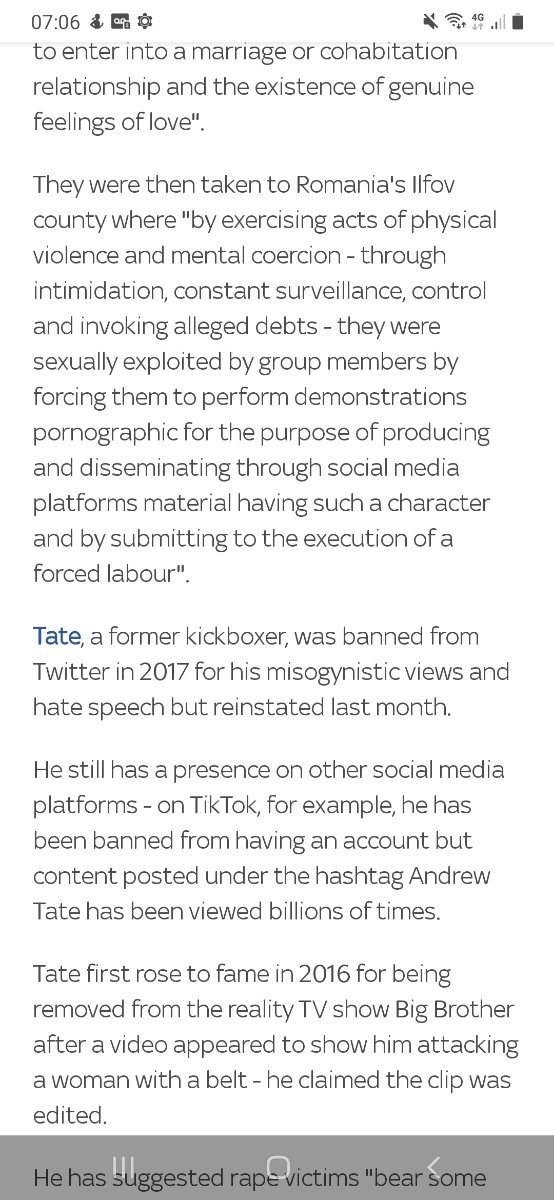 07:06

4G

to enter into a marriage or cohabitation relationship and the existence of genuine feelings of love".

They were then taken to Romania's Ilfov county where "by exercising acts of physical violence and mental coercion - through intimidation, constant surveillance, control and invoking alleged debts - they were sexually exploited by group members by forcing them to perform demonstrations pornographic for the purpose of producing and disseminating through social media platforms material having such a character and by submitting to the execution of a forced labour".

Tate, a former kickboxer, was banned from Twitter in 2017 for his misogynistic views and hate speech but reinstated last month.

He still has a presence on other social media platforms - on TikTok, for example, he has been banned from having an account but content posted under the hashtag Andrew Tate has been viewed billions of times.

Tate first rose to fame in 2016 for being removed from the reality TV show Big Brother after a video appeared to show him attacking a woman with a belt - he claimed the clip was edited.

He has suggested rape victims "bear some